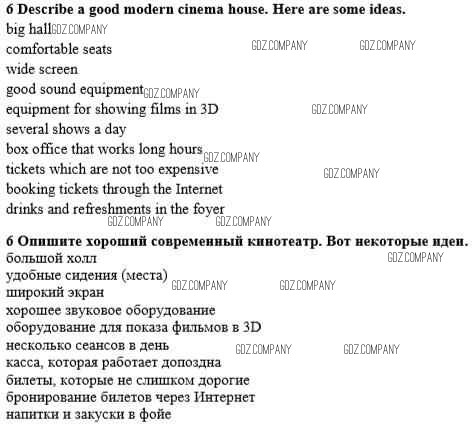 6 Describe a good modern cinema house. Here are some ideas.
big hall GDZ.COMPANY
comfortable seats GDZ.COMPANY GDZ.COMPANY
wide screen
good sound equipment GDZ.COMPANY
equipment for showing films in 3D GDZ.COMPANY
several shows a day
box office that works long hours GDZ.COMPANY
tickets which are not too expensive GDZ.COMPANY
booking tickets through the Internet
drinks and refreshments in the foyer
GDZ.COMPANY GDZ.COMPANY

6 Опишите хороший современный кинотеатр. Вот некоторые идеи.
большой холл GDZ.COMPANY
удобные сидения (места) GDZ.COMPANY GDZ.COMPANY
широкий экран
хорошее звуковое оборудование
оборудование для показа фильмов в 3D
несколько сеансов в день GDZ.COMPANY GDZ.COMPANY
касса, которая работает допоздна
билеты, которые не слишком дорогие
бронирование билетов через Интернет
напитки и закуски в фойе